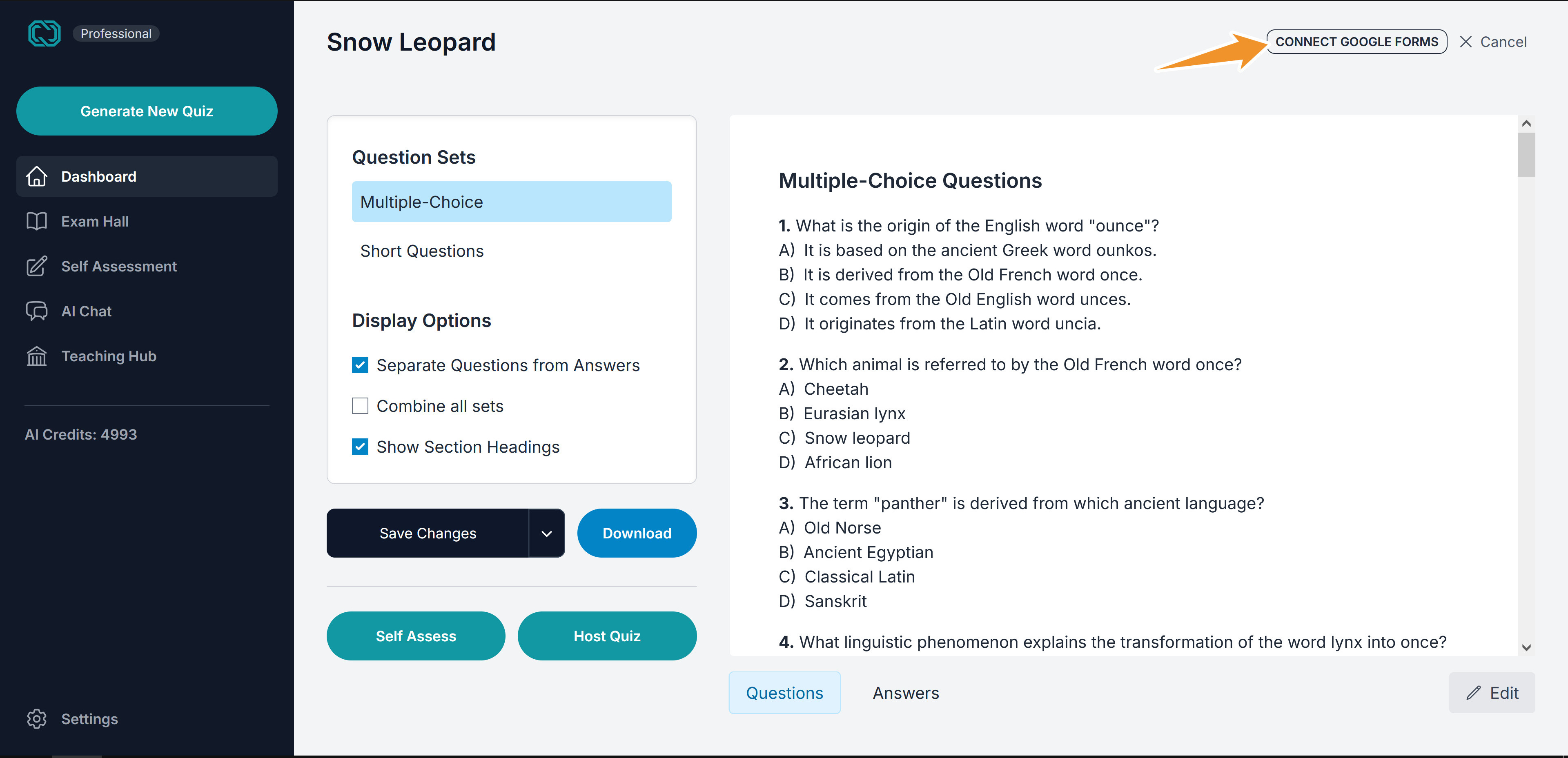 Professional

Generate New Quiz

Dashboard

Exam Hall

Self Assessment

AI Chat

Teaching Hub

AI Credits: 4993

Settings

Snow Leopard

CONNECT GOOGLE FORMS

Cancel

Question Sets

Multiple-Choice

Short Questions

Display Options

Separate Questions from Answers

Combine all sets

Show Section Headings

Save Changes

Download

Self Assess

Host Quiz

Multiple-Choice Questions

1. What is the origin of the English word "ounce"?
A) It is based on the ancient Greek word ounkos.
B) It is derived from the Old French word once.
C) It comes from the Old English word unces.
D) It originates from the Latin word uncia.

2. Which animal is referred to by the Old French word once?
A) Cheetah
B) Eurasian lynx
C) Snow leopard
D) African lion

3. The term "panther" is derived from which ancient language?
A) Old Norse
B) Ancient Egyptian
C) Classical Latin
D) Sanskrit

4. What linguistic phenomenon explains the transformation of the word lynx into once?

Questions

Answers

Edit